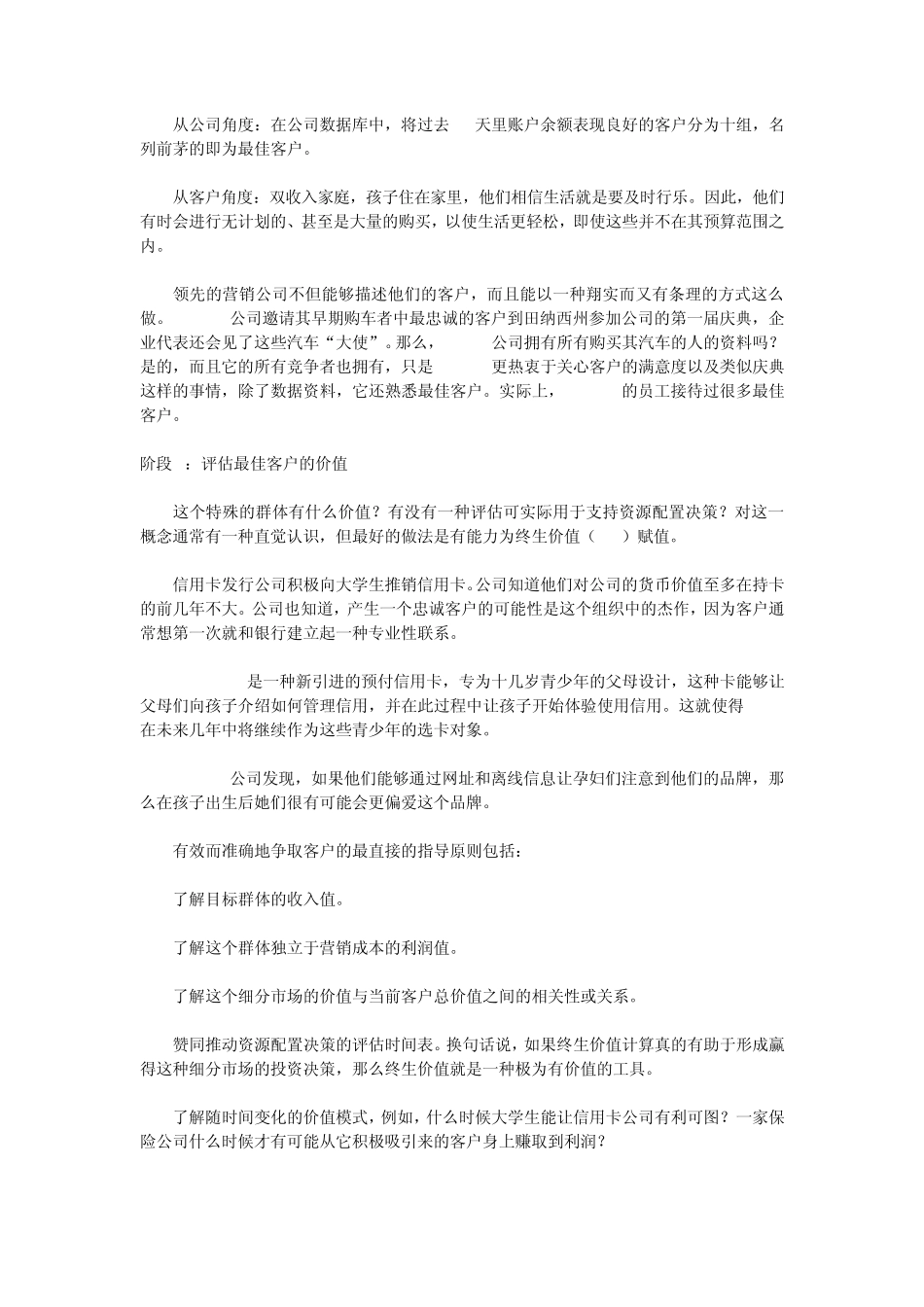 从公司角度：在公司数据库中，将过去 天里账户余额表现良好的客户分为十组，名列前茅的即为最佳客户。

从客户角度：双收入家庭，孩子住在家里，他们相信生活就是要及时行乐。因此，他们有时会进行无计划的、甚至是大量的购买，以使生活更轻松，即使这些并不在其预算范围之内。

领先的营销公司不但能够描述他们的客户，而且能以一种翔实而又有条理的方式这么做。 公司邀请其早期购车者中最忠诚的客户到田纳西州参加公司的第一届庆典，企业代表还会见了这些汽车“大使”。那么， 公司拥有所有购买其汽车的人的资料吗？是的，而且它的所有竞争者也拥有，只是 更热衷于关心客户的满意度以及类似庆典这样的事情，除了数据资料，它还熟悉最佳客户。实际上， 的员工接待过很多最佳客户。

阶段 ：评估最佳客户的价值

这个特殊的群体有什么价值？有没有一种评估可实际用于支持资源配置决策？对这一概念通常有一种直觉认识，但最好的做法是有能力为终生价值（ ）赋值。

信用卡发行公司积极向大学生推销信用卡。公司知道他们对公司的货币价值至多在持卡的前几年不大。公司也知道，产生一个忠诚客户的可能性是这个组织中的杰作，因为客户通常想第一次就和银行建立起一种专业性联系。

是一种新引进的预付信用卡，专为十几岁青少年的父母设计，这种卡能够让父母们向孩子介绍如何管理信用，并在此过程中让孩子开始体验使用信用。这就使得 在未来几年中将继续作为这些青少年的选卡对象。

公司发现，如果他们能够通过网址和离线信息让孕妇们注意到他们的品牌，那么在孩子出生后她们很有可能会更偏爱这个品牌。

有效而准确地争取客户的最直接的指导原则包括：

了解目标群体的收入值。

了解这个群体独立于营销成本的利润值。

了解这个细分市场的价值与当前客户总价值之间的相关性或关系。

赞同推动资源配置决策的评估时间表。换句话说，如果终生价值计算真的有助于形成赢得这种细分市场的投资决策，那么终生价值就是一种极为有价值的工具。

了解随时间变化的价值模式，例如，什么时候大学生能让信用卡公司有利可图？一家保险公司什么时候才有可能从它积极吸引来的客户身上赚取到利润？